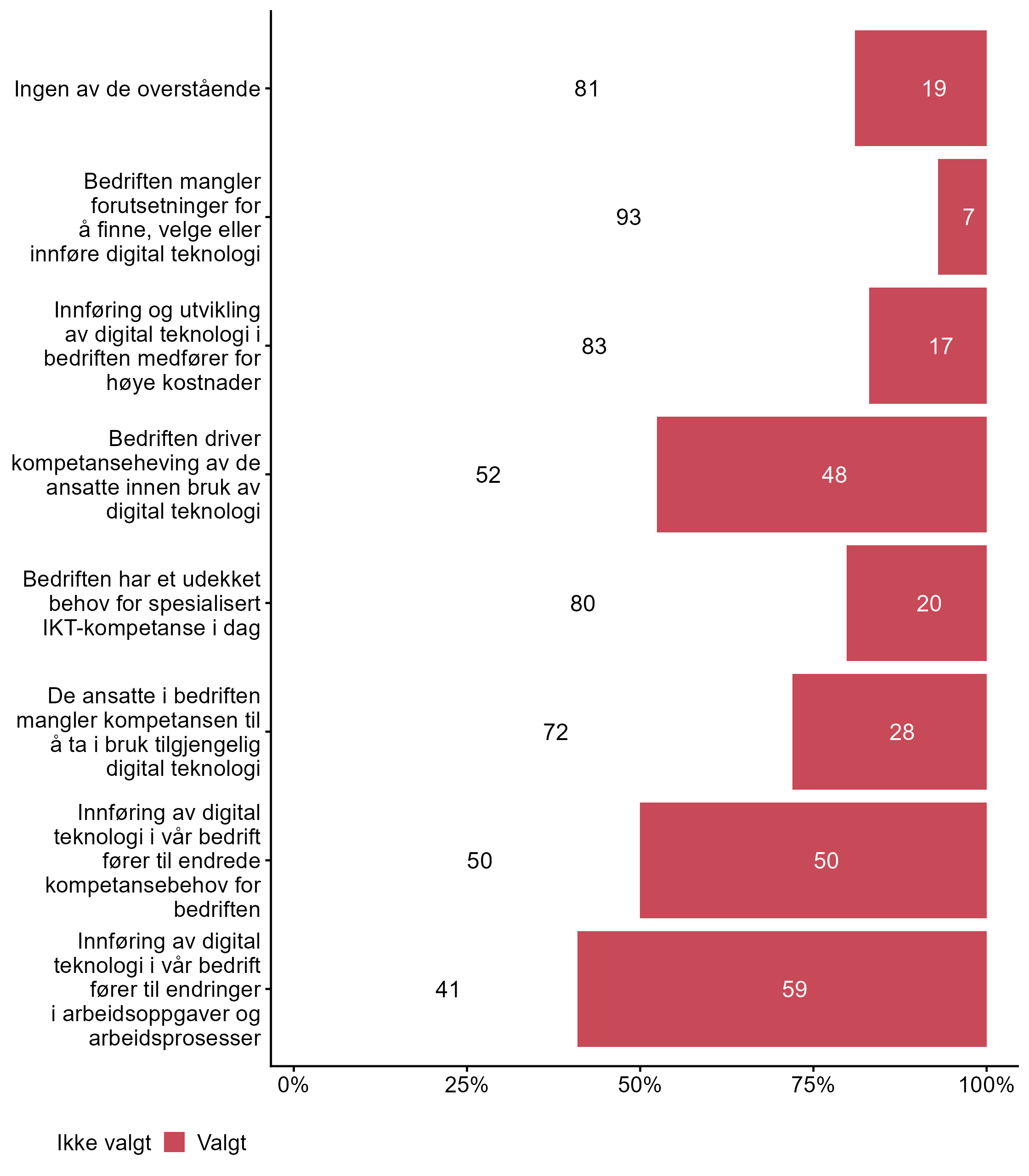 Ingen av de overstående 81 19

Bedriften mangler forutsetninger for å finne, velge eller innføre digital teknologi 93 7

Innføring og utvikling av digital teknologi i bedriften medfører for høye kostnader 83 17

Bedriften driver kompetanseheving av de ansatte innen bruk av digital teknologi 52 48

Bedriften har et udekket behov for spesialisert IKT-kompetanse i dag 80 20

De ansatte i bedriften mangler kompetansen til å ta i bruk tilgjengelig digital teknologi 72 28

Innføring av digital teknologi i vår bedrift fører til endrede kompetansebehov for bedriften 50 50

Innføring av digital teknologi i vår bedrift fører til endringer i arbeidsoppgaver og arbeidsprosesser 41 59

0% 25% 50% 75% 100%

Ikke valgt Valgt